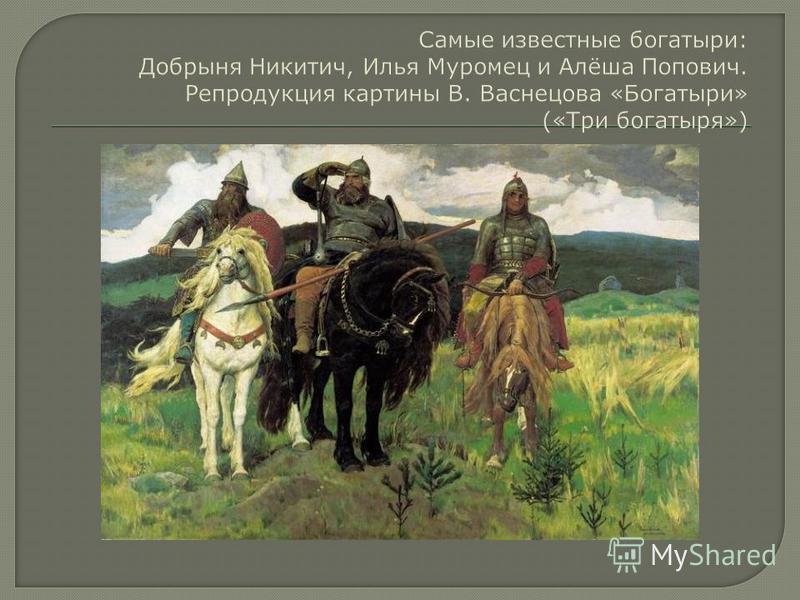 Самые известные богатыри: Добрыня Никитич, Илья Муромец и Алёша Попович. Репродукция картины В. Васнецова «Богатыри» («Три богатыря»)

MyShared